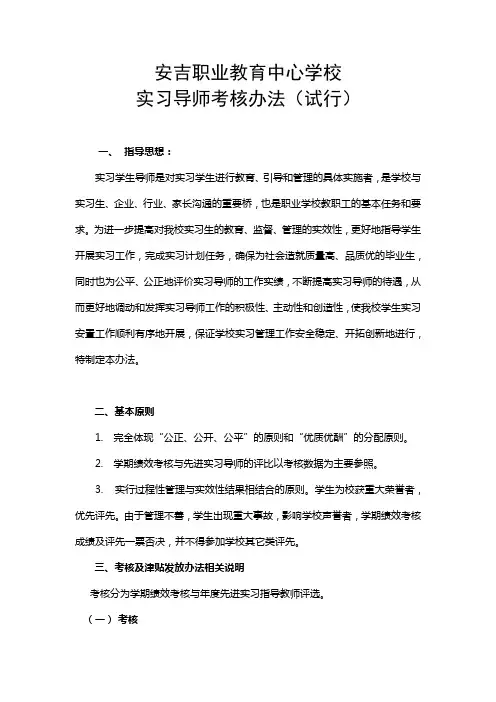 安吉职业教育中心学校
实习导师考核办法（试行）

一、 指导思想：

实习学生导师是对实习学生进行教育、引导和管理的具体实施者，是学校与实习生、企业、行业、家长沟通的重要桥，也是职业学校教职工的基本任务和要求。为进一步提高对我校实习生的教育、监督、管理的实效性，更好地指导学生开展实习工作，完成实习计划任务，确保为社会造就质量高、品质优的毕业生，同时也为公平、公正地评价实习导师的工作实绩，不断提高实习导师的待遇，从而更好地调动和发挥实习导师工作的积极性、主动性和创造性，使我校学生实习安置工作顺利有序地开展，保证学校实习管理工作安全稳定、开拓创新地进行，特制定本办法。

二、基本原则

1. 完全体现“公正、公开、公平”的原则和“优质优酬”的分配原则。

2. 学期绩效考核与先进实习导师的评比以考核数据为主要参照。

3. 实行过程性管理与实效性结果相结合的原则。学生为校获重大荣誉者，优先评先。由于管理不善，学生出现重大事故，影响学校声誉者，学期绩效考核成绩及评先一票否决，并不得参加学校其它类评先。

三、考核及津贴发放办法相关说明

考核分为学期绩效考核与年度先进实习指导教师评选。

（一）考核